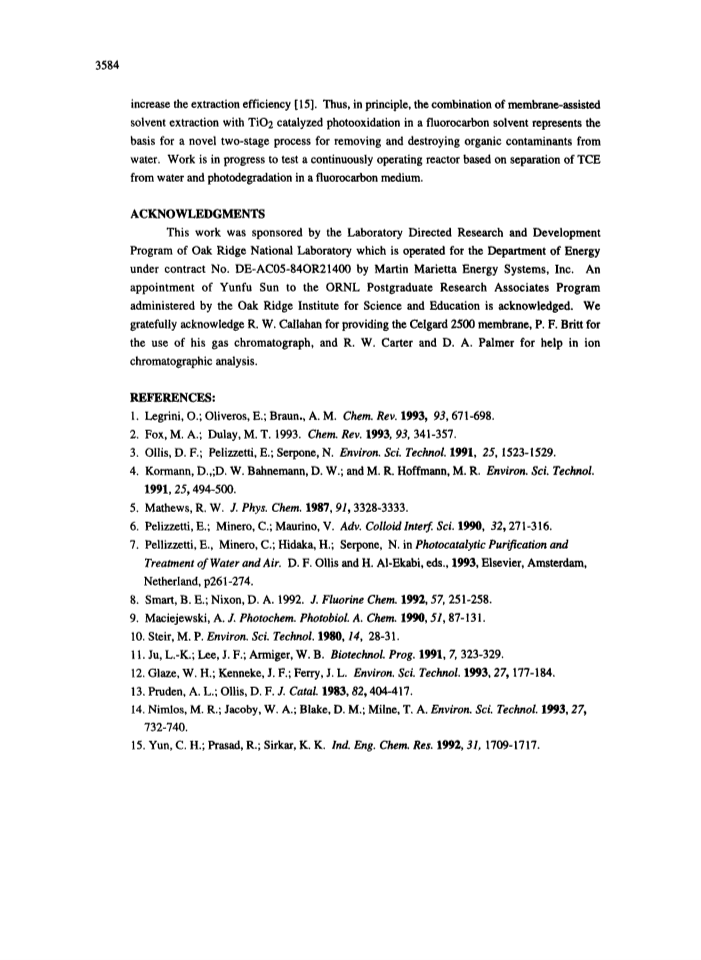 3584

increase the extraction efficiency [15]. Thus, in principle, the combination of membrane-assisted solvent extraction with $TiO_2$ catalyzed photooxidation in a fluorocarbon solvent represents the basis for a novel two-stage process for removing and destroying organic contaminants from water. Work is in progress to test a continuously operating reactor based on separation of TCE from water and photodegradation in a fluorocarbon medium.

ACKNOWLEDGMENTS

This work was sponsored by the Laboratory Directed Research and Development Program of Oak Ridge National Laboratory which is operated for the Department of Energy under contract No. DE-AC05-84OR21400 by Martin Marietta Energy Systems, Inc. An appointment of Yunfu Sun to the ORNL Postgraduate Research Associates Program administered by the Oak Ridge Institute for Science and Education is acknowledged. We gratefully acknowledge R. W. Callahan for providing the Celgard 2500 membrane, P. F. Britt for the use of his gas chromatograph, and R. W. Carter and D. A. Palmer for help in ion chromatographic analysis.

REFERENCES:
1. Legrini, O.; Oliveros, E.; Braun., A. M. Chem. Rev. 1993, 93, 671-698.
2. Fox, M. A.; Dulay, M. T. 1993. Chem. Rev. 1993, 93, 341-357.
3. Ollis, D. F.; Pelizzetti, E.; Serpone, N. Environ. Sci. Technol. 1991, 25, 1523-1529.
4. Kormann, D.,;D. W. Bahnemann, D. W.; and M. R. Hoffmann, M. R. Environ. Sci. Technol. 1991, 25, 494-500.
5. Mathews, R. W. J. Phys. Chem. 1987, 91, 3328-3333.
6. Pelizzetti, E.; Minero, C.; Maurino, V. Adv. Colloid Interf. Sci. 1990, 32, 271-316.
7. Pellizzetti, E., Minero, C.; Hidaka, H.; Serpone, N. in Photocatalytic Purification and Treatment of Water and Air. D. F. Ollis and H. Al-Ekabi, eds., 1993, Elsevier, Amsterdam, Netherland, p261-274.
8. Smart, B. E.; Nixon, D. A. 1992. J. Fluorine Chem. 1992, 57, 251-258.
9. Maciejewski, A. J. Photochem. Photobiol. A. Chem. 1990, 51, 87-131.
10. Steir, M. P. Environ. Sci. Technol. 1980, 14, 28-31.
11. Ju, L.-K.; Lee, J. F.; Armiger, W. B. Biotechnol. Prog. 1991, 7, 323-329.
12. Glaze, W. H.; Kenneke, J. F.; Ferry, J. L. Environ. Sci. Technol. 1993, 27, 177-184.
13. Pruden, A. L.; Ollis, D. F. J. Catal. 1983, 82, 404-417.
14. Nimlos, M. R.; Jacoby, W. A.; Blake, D. M.; Milne, T. A. Environ. Sci. Technol. 1993, 27, 732-740.
15. Yun, C. H.; Prasad, R.; Sirkar, K. K. Ind. Eng. Chem. Res. 1992, 31, 1709-1717.